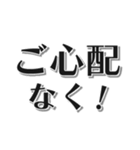 ご心配
なく！